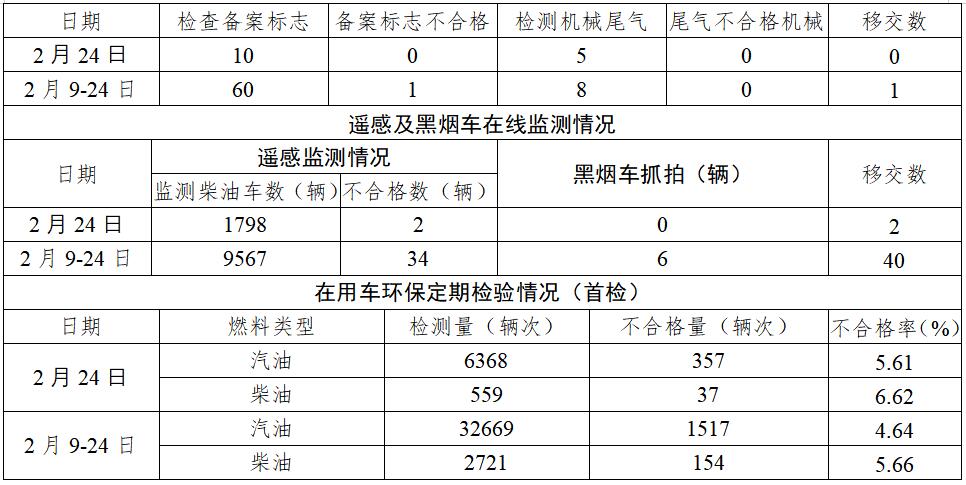 | 日期 | 检查备案标志 | 备案标志不合格 | 检测机械尾气 | 尾气不合格机械 | 移交数 |
|---|---|---|---|---|---|
| 2月24日 | 10 | 0 | 5 | 0 | 0 |
| 2月9-24日 | 60 | 1 | 8 | 0 | 1 |

遥感及黑烟车在线监测情况

| 日期 | 遥感监测情况 |  | 黑烟车抓拍（辆） | 移交数 |
|---|---|---|---|---|
|  | 监测柴油车数（辆） | 不合格数（辆） |  |  |
| 2月24日 | 1798 | 2 | 0 | 2 |
| 2月9-24日 | 9567 | 34 | 6 | 40 |

在用车环保定期检验情况（首检）

| 日期 | 燃料类型 | 检测量（辆次） | 不合格量（辆次） | 不合格率(%) |
|---|---|---|---|---|
| 2月24日 | 汽油 | 6368 | 357 | 5.61 |
|  | 柴油 | 559 | 37 | 6.62 |
| 2月9-24日 | 汽油 | 32669 | 1517 | 4.64 |
|  | 柴油 | 2721 | 154 | 5.66 |